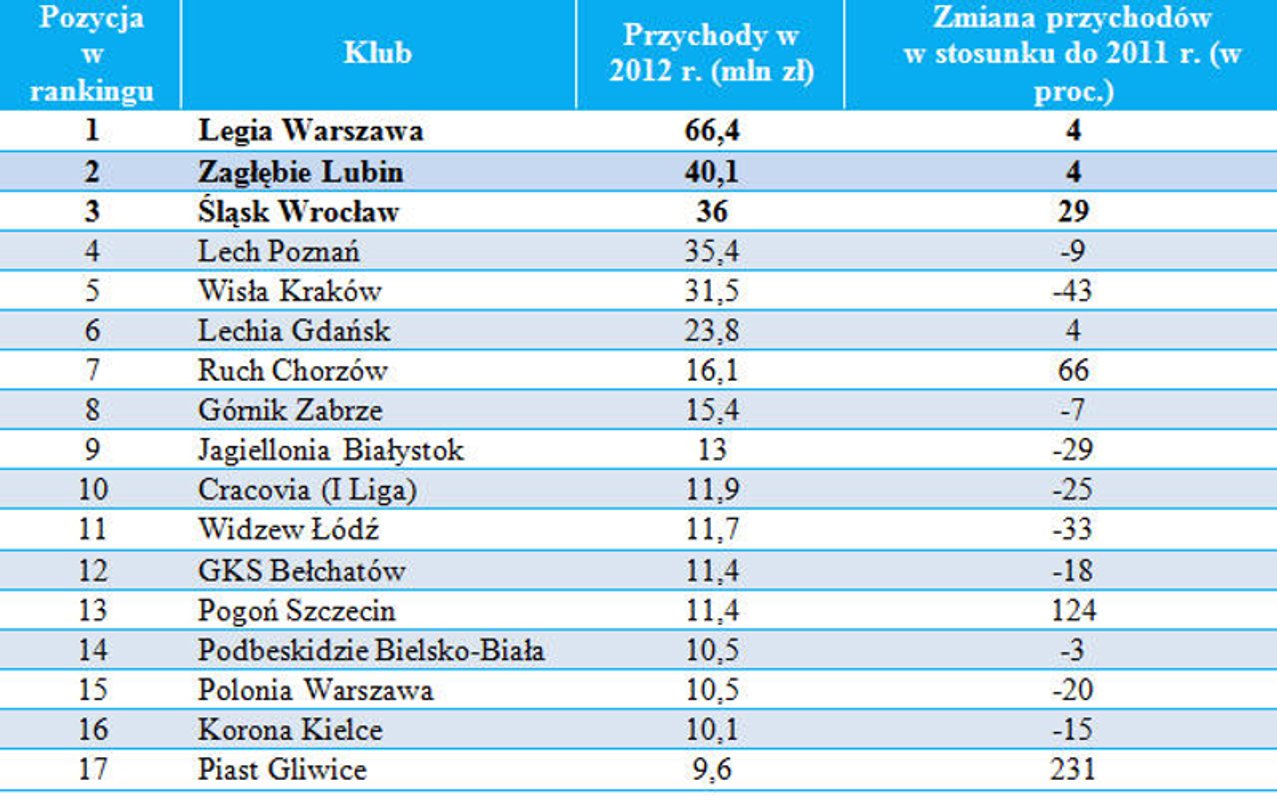 | Pozycja w rankingu | Klub | Przychody w 2012 r. (mln zł) | Zmiana przychodów w stosunku do 2011 r. (w proc.) |
|---|---|---|---|
| 1 | Legia Warszawa | 66,4 | 4 |
| 2 | Zagłębie Lubin | 40,1 | 4 |
| 3 | Śląsk Wrocław | 36 | 29 |
| 4 | Lech Poznań | 35,4 | -9 |
| 5 | Wisła Kraków | 31,5 | -43 |
| 6 | Lechia Gdańsk | 23,8 | 4 |
| 7 | Ruch Chorzów | 16,1 | 66 |
| 8 | Górnik Zabrze | 15,4 | -7 |
| 9 | Jagiellonia Białystok | 13 | -29 |
| 10 | Cracovia (I Liga) | 11,9 | -25 |
| 11 | Widzew Łódź | 11,7 | -33 |
| 12 | GKS Bełchatów | 11,4 | -18 |
| 13 | Pogoń Szczecin | 11,4 | 124 |
| 14 | Podbeskidzie Bielsko-Biała | 10,5 | -3 |
| 15 | Polonia Warszawa | 10,5 | -20 |
| 16 | Korona Kielce | 10,1 | -15 |
| 17 | Piast Gliwice | 9,6 | 231 |